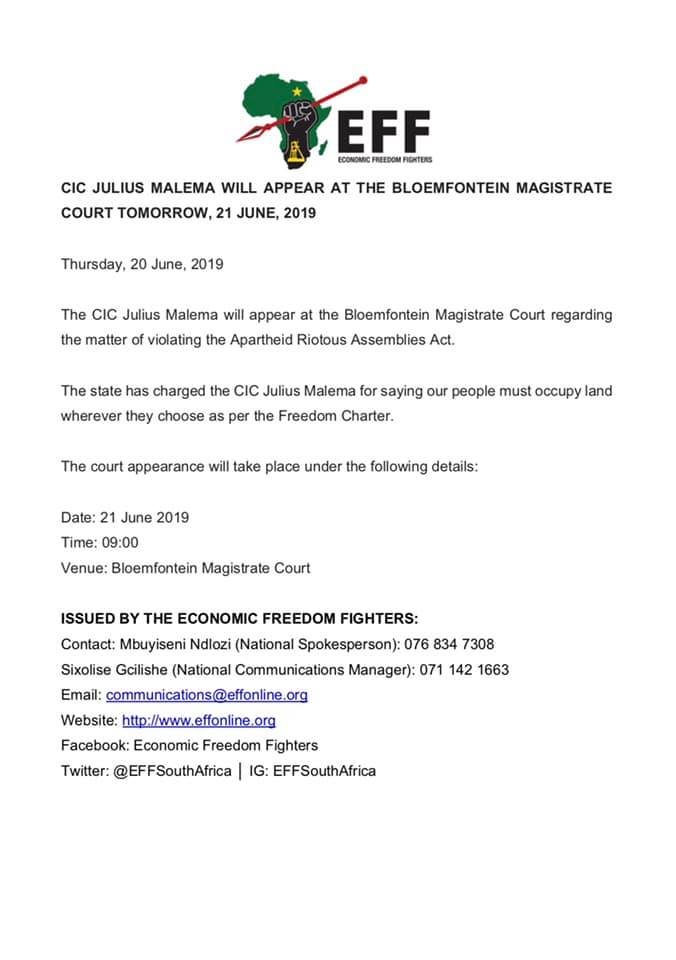 EFF
ECONOMIC FREEDOM FIGHTERS

CIC JULIUS MALEMA WILL APPEAR AT THE BLOEMFONTEIN MAGISTRATE COURT TOMORROW, 21 JUNE, 2019

Thursday, 20 June, 2019

The CIC Julius Malema will appear at the Bloemfontein Magistrate Court regarding the matter of violating the Apartheid Riotous Assemblies Act.

The state has charged the CIC Julius Malema for saying our people must occupy land wherever they choose as per the Freedom Charter.

The court appearance will take place under the following details:

Date: 21 June 2019
Time: 09:00
Venue: Bloemfontein Magistrate Court

ISSUED BY THE ECONOMIC FREEDOM FIGHTERS:
Contact: Mbuyiseni Ndlozi (National Spokesperson): 076 834 7308
Sixolise Gcilishe (National Communications Manager): 071 142 1663
Email: communications@effonline.org
Website: http://www.effonline.org
Facebook: Economic Freedom Fighters
Twitter: @EFFSouthAfrica | IG: EFFSouthAfrica